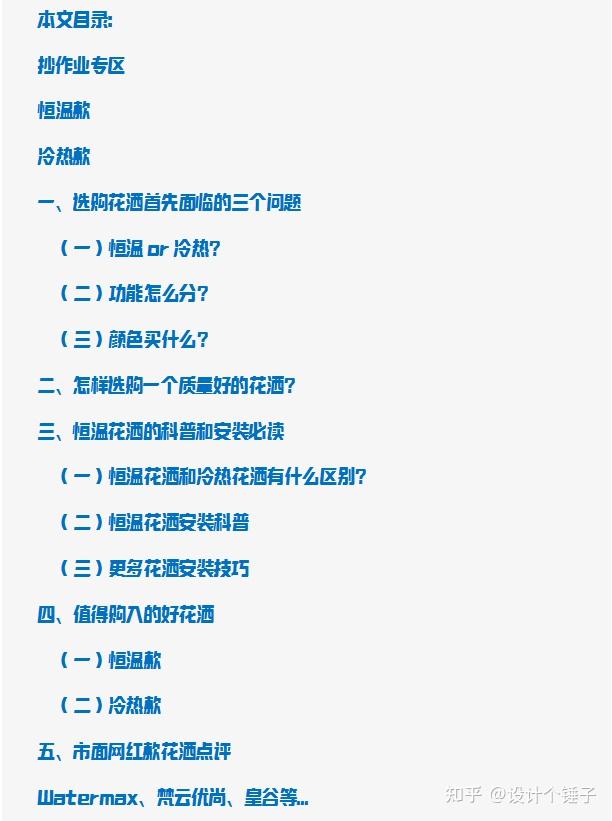 本文目录:

抄作业专区

恒温款

冷热款

一、选购花洒首先面临的三个问题

（一）恒温 or 冷热?

（二）功能怎么分?

（三）颜色买什么?

二、怎样选购一个质量好的花洒?

三、恒温花洒的科普和安装必读

（一）恒温花洒和冷热花洒有什么区别?

（二）恒温花洒安装科普

（三）更多花洒安装技巧

四、值得购入的好花洒

（一）恒温款

（二）冷热款

五、市面网红款花洒点评

Watermax、梵云优尚、皇谷等...

知乎 @设计个锤子